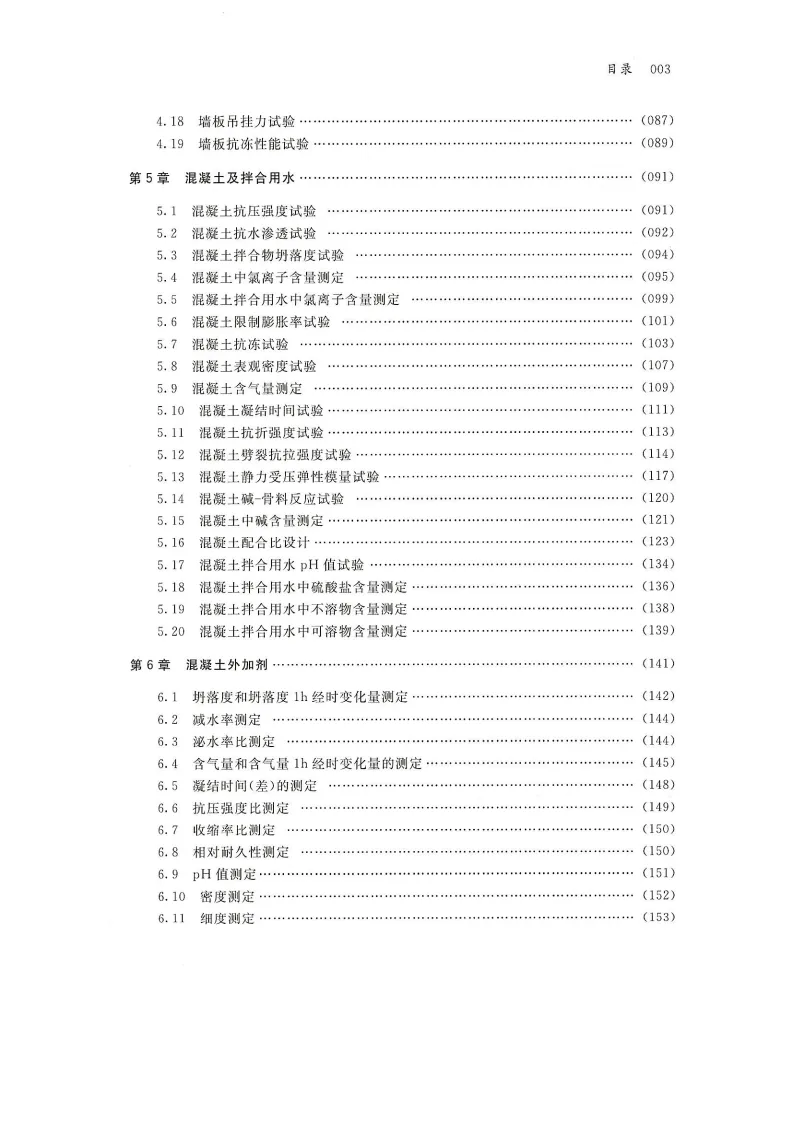 目录 003

4.18 墙板吊挂力试验 (087)
4.19 墙板抗冻性能试验 (089)

第5章 混凝土及拌合用水 (091)

5.1 混凝土抗压强度试验 (091)
5.2 混凝土抗水渗透试验 (092)
5.3 混凝土拌合物坍落度试验 (094)
5.4 混凝土中氯离子含量测定 (095)
5.5 混凝土拌合用水中氯离子含量测定 (099)
5.6 混凝土限制膨胀率试验 (101)
5.7 混凝土抗冻试验 (103)
5.8 混凝土表观密度试验 (107)
5.9 混凝土含气量测定 (109)
5.10 混凝土凝结时间试验 (111)
5.11 混凝土抗折强度试验 (113)
5.12 混凝土劈裂抗拉强度试验 (114)
5.13 混凝土静力受压弹性模量试验 (117)
5.14 混凝土碱-骨料反应试验 (120)
5.15 混凝土中碱含量测定 (121)
5.16 混凝土配合比设计 (123)
5.17 混凝土拌合用水pH值试验 (134)
5.18 混凝土拌合用水中硫酸盐含量测定 (136)
5.19 混凝土拌合用水中不溶物含量测定 (138)
5.20 混凝土拌合用水中可溶物含量测定 (139)

第6章 混凝土外加剂 (141)

6.1 坍落度和坍落度1h经时变化量测定 (142)
6.2 减水率测定 (144)
6.3 泌水率比测定 (144)
6.4 含气量和含气量1h经时变化量的测定 (145)
6.5 凝结时间(差)的测定 (148)
6.6 抗压强度比测定 (149)
6.7 收缩率比测定 (150)
6.8 相对耐久性测定 (150)
6.9 pH值测定 (151)
6.10 密度测定 (152)
6.11 细度测定 (153)